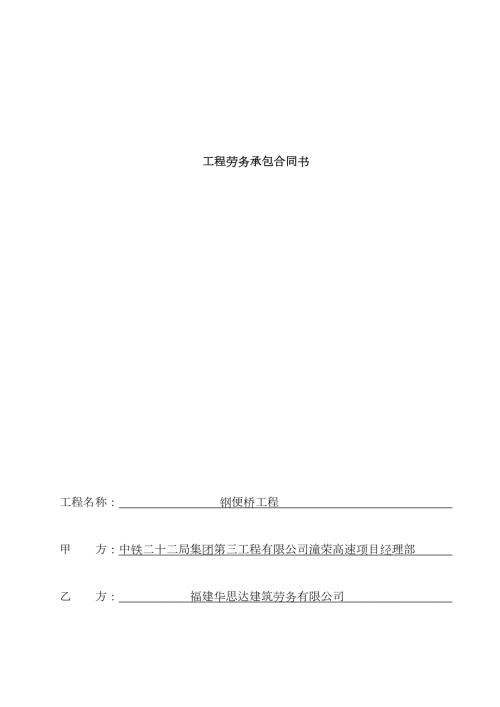 工程劳务承包合同书

工程名称：钢便桥工程

甲　　方：中铁二十二局集团第三工程有限公司潼荣高速项目经理部

乙　　方：福建华思达建筑劳务有限公司